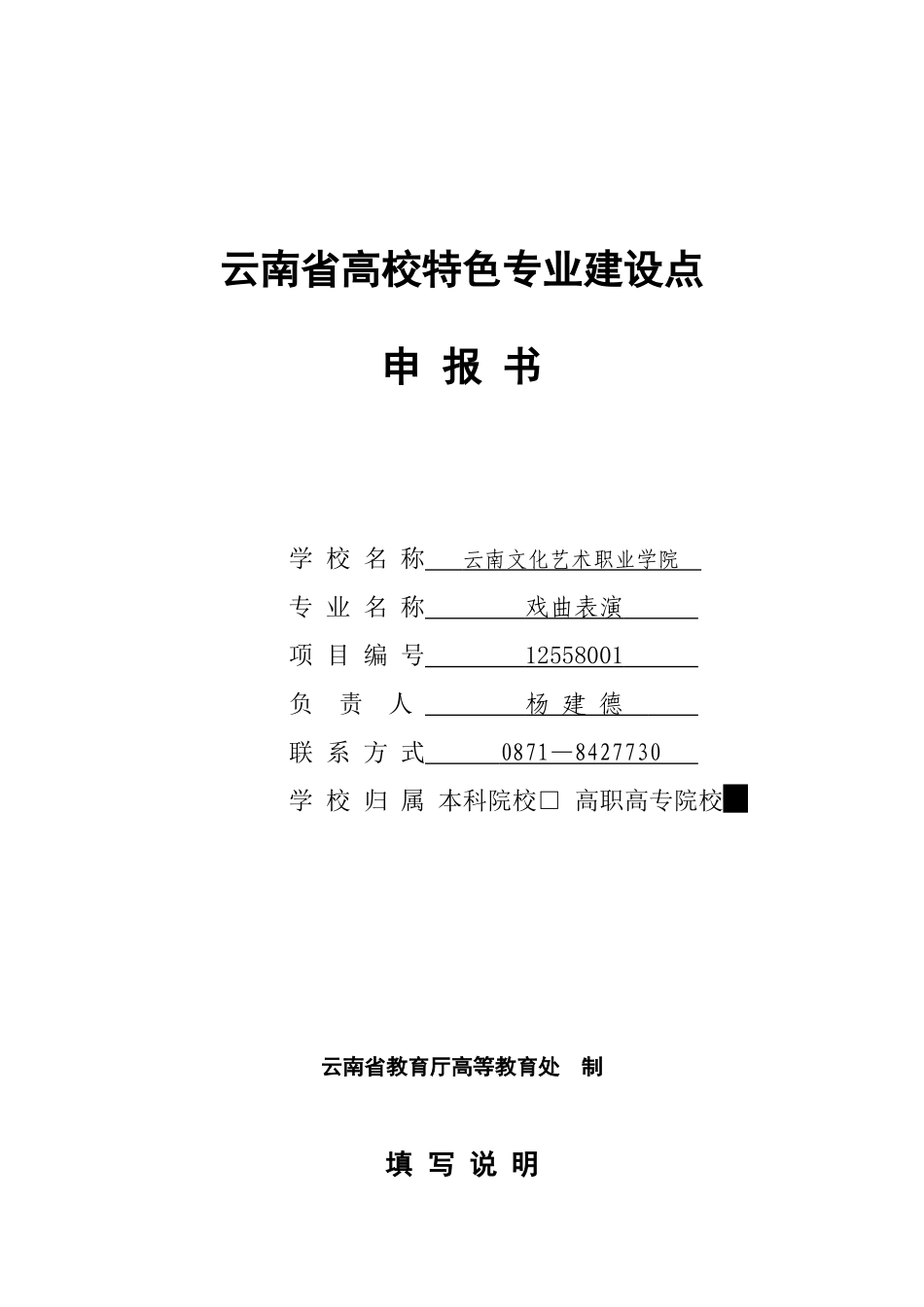 云南省高校特色专业建设点

申 报 书

学 校 名 称 云南文化艺术职业学院

专 业 名 称 戏曲表演

项 目 编 号 12558001

负 责 人 杨 建 德

联 系 方 式 0871—8427730

学 校 归 属 本科院校□ 高职高专院校■

云南省教育厅高等教育处 制

填 写 说 明